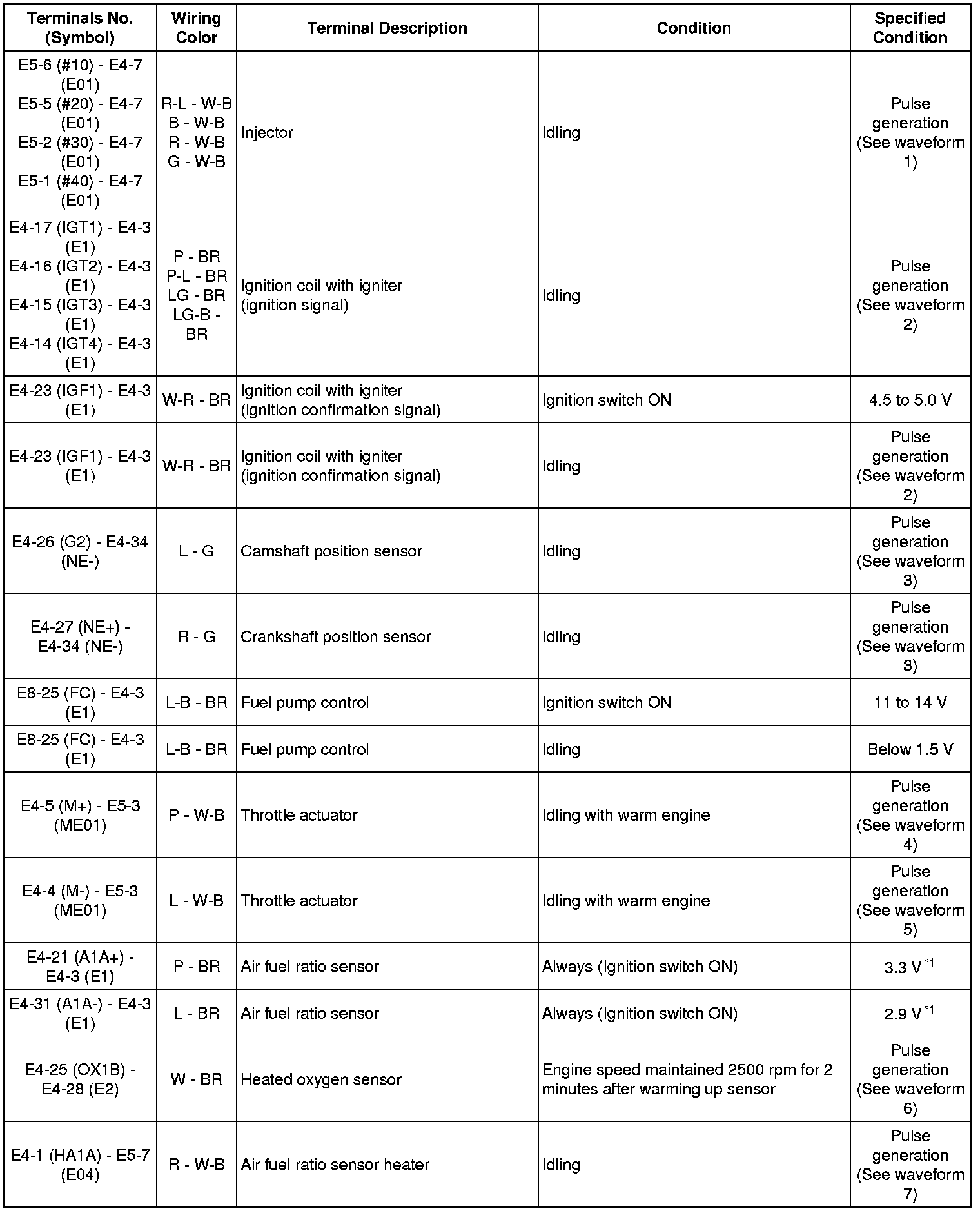 | Terminals No. (Symbol) | Wiring Color | Terminal Description | Condition | Specified Condition |
|---|---|---|---|---|
| E5-6 (#10) - E4-7 (E01) E5-5 (#20) - E4-7 (E01) E5-2 (#30) - E4-7 (E01) E5-1 (#40) - E4-7 (E01) | R-L - W-B B - W-B R - W-B G - W-B | Injector | Idling | Pulse generation (See waveform 1) |
| E4-17 (IGT1) - E4-3 (E1) E4-16 (IGT2) - E4-3 (E1) E4-15 (IGT3) - E4-3 (E1) E4-14 (IGT4) - E4-3 (E1) | P - BR P-L - BR LG - BR LG-B - BR | Ignition coil with igniter (ignition signal) | Idling | Pulse generation (See waveform 2) |
| E4-23 (IGF1) - E4-3 (E1) | W-R - BR | Ignition coil with igniter (ignition confirmation signal) | Ignition switch ON | 4.5 to 5.0 V |
| E4-23 (IGF1) - E4-3 (E1) | W-R - BR | Ignition coil with igniter (ignition confirmation signal) | Idling | Pulse generation (See waveform 2) |
| E4-26 (G2) - E4-34 (NE-) | L - G | Camshaft position sensor | Idling | Pulse generation (See waveform 3) |
| E4-27 (NE+) - E4-34 (NE-) | R - G | Crankshaft position sensor | Idling | Pulse generation (See waveform 3) |
| E8-25 (FC) - E4-3 (E1) | L-B - BR | Fuel pump control | Ignition switch ON | 11 to 14 V |
| E8-25 (FC) - E4-3 (E1) | L-B - BR | Fuel pump control | Idling | Below 1.5 V |
| E4-5 (M+) - E5-3 (ME01) | P - W-B | Throttle actuator | Idling with warm engine | Pulse generation (See waveform 4) |
| E4-4 (M-) - E5-3 (ME01) | L - W-B | Throttle actuator | Idling with warm engine | Pulse generation (See waveform 5) |
| E4-21 (A1A+) - E4-3 (E1) | P - BR | Air fuel ratio sensor | Always (Ignition switch ON) | 3.3 V$^{*1}$ |
| E4-31 (A1A-) - E4-3 (E1) | L - BR | Air fuel ratio sensor | Always (Ignition switch ON) | 2.9 V$^{*1}$ |
| E4-25 (OX1B) - E4-28 (E2) | W - BR | Heated oxygen sensor | Engine speed maintained 2500 rpm for 2 minutes after warming up sensor | Pulse generation (See waveform 6) |
| E4-1 (HA1A) - E5-7 (E04) | R - W-B | Air fuel ratio sensor heater | Idling | Pulse generation (See waveform 7) |